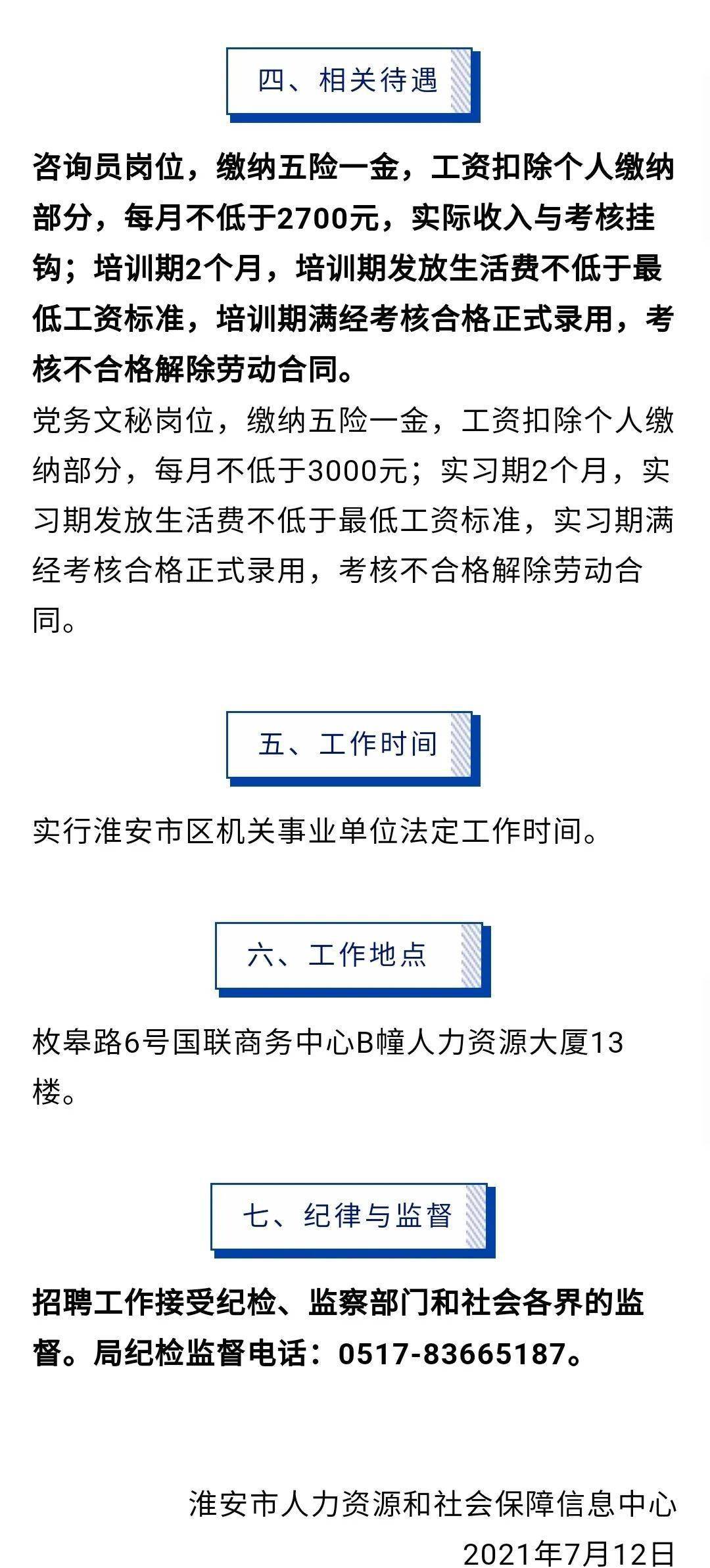 四、相关待遇

咨询员岗位，缴纳五险一金，工资扣除个人缴纳部分，每月不低于2700元，实际收入与考核挂钩；培训期2个月，培训期发放生活费不低于最低工资标准，培训期满经考核合格正式录用，考核不合格解除劳动合同。

党务文秘岗位，缴纳五险一金，工资扣除个人缴纳部分，每月不低于3000元；实习期2个月，实习期发放生活费不低于最低工资标准，实习期满经考核合格正式录用，考核不合格解除劳动合同。

五、工作时间

实行淮安市区机关事业单位法定工作时间。

六、工作地点

枚皋路6号国联商务中心B幢人力资源大厦13楼。

七、纪律与监督

招聘工作接受纪检、监察部门和社会各界的监督。局纪检监督电话：0517-83665187。

淮安市人力资源和社会保障信息中心
2021年7月12日